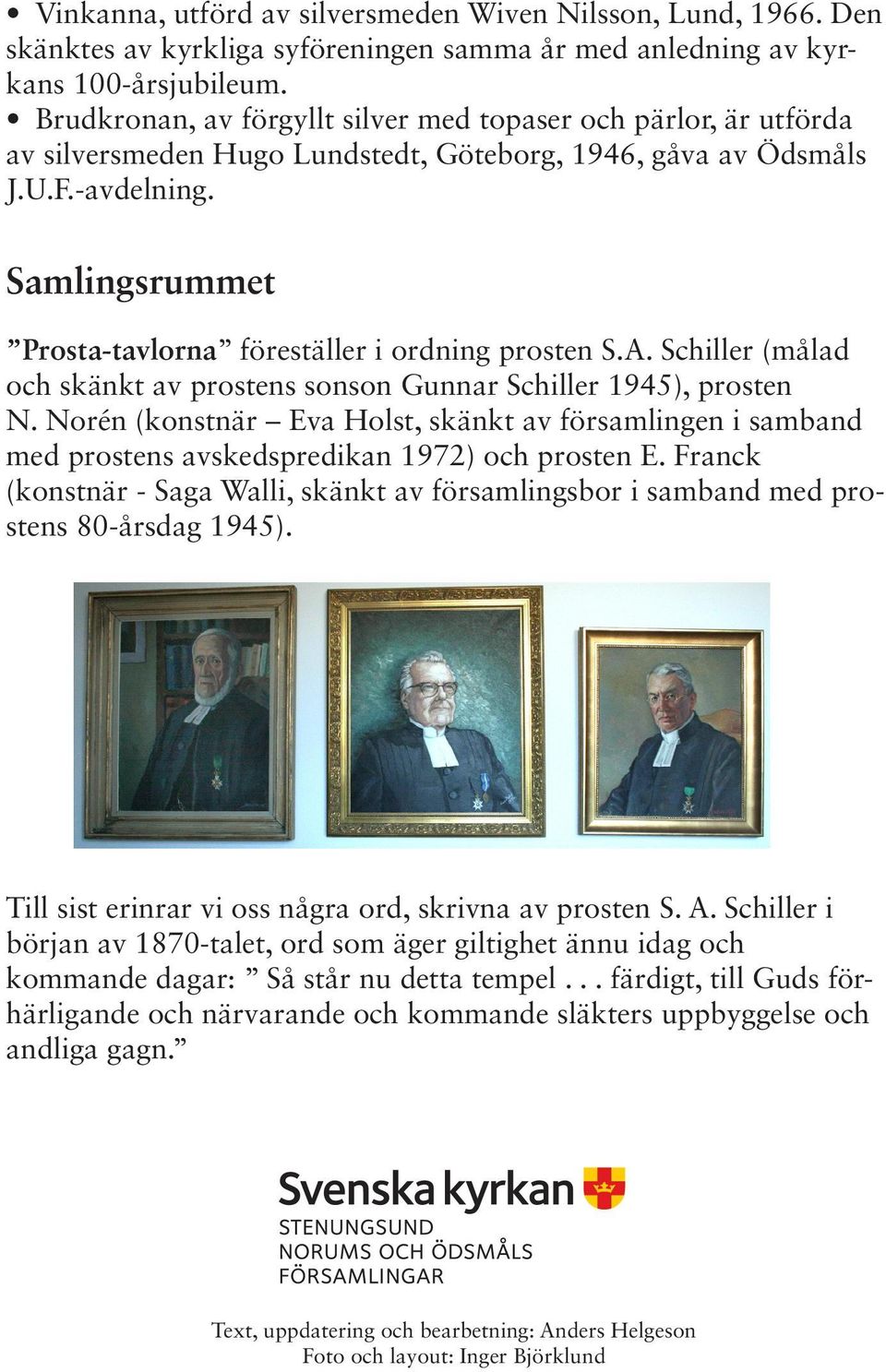 • Vinkanna, utförd av silversmeden Wiven Nilsson, Lund, 1966. Den skänktes av kyrkliga syföreningen samma år med anledning av kyrkans 100-årsjubileum.
• Brudkronan, av förgyllt silver med topaser och pärlor, är utförda av silversmeden Hugo Lundstedt, Göteborg, 1946, gåva av Ödsmåls J.U.F.-avdelning.

Samlingsrummet

”Prosta-tavlorna” föreställer i ordning prosten S.A. Schiller (målad och skänkt av prostens sonson Gunnar Schiller 1945), prosten N. Norén (konstnär – Eva Holst, skänkt av församlingen i samband med prostens avskedspredikan 1972) och prosten E. Franck (konstnär - Saga Walli, skänkt av församlingsbor i samband med prostens 80-årsdag 1945).

Till sist erinrar vi oss några ord, skrivna av prosten S. A. Schiller i början av 1870-talet, ord som äger giltighet ännu idag och kommande dagar: ” Så står nu detta tempel . . . färdigt, till Guds förhärligande och närvarande och kommande släkters uppbyggelse och andliga gagn.”

Svenska kyrkan
STENUNGSUND
NORUMS OCH ÖDSMÅLS
FÖRSAMLINGAR

Text, uppdatering och bearbetning: Anders Helgeson
Foto och layout: Inger Björklund